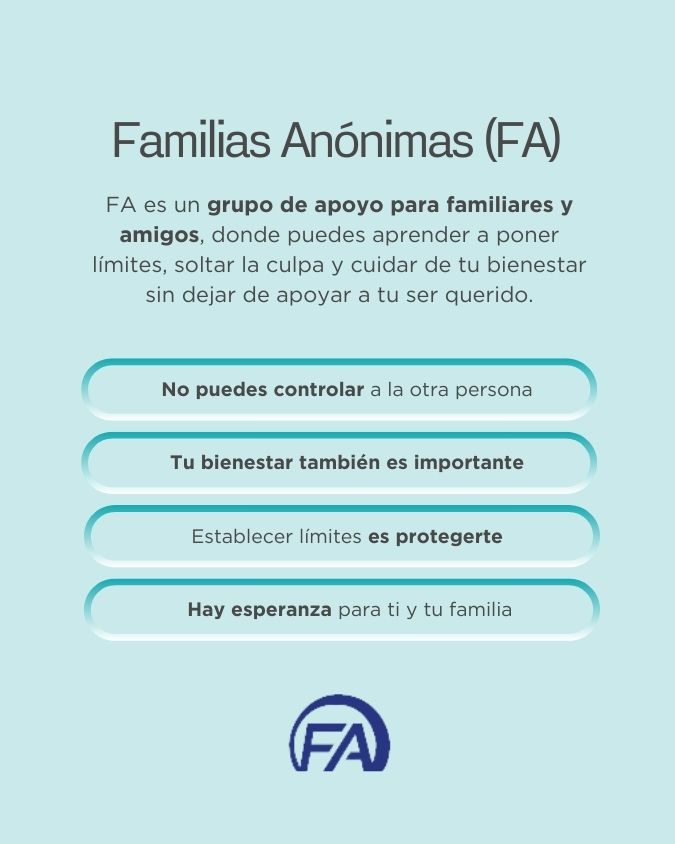 Familias Anónimas (FA)

FA es un grupo de apoyo para familiares y amigos, donde puedes aprender a poner límites, soltar la culpa y cuidar de tu bienestar sin dejar de apoyar a tu ser querido.

No puedes controlar a la otra persona

Tu bienestar también es importante

Establecer límites es protegerte

Hay esperanza para ti y tu familia

FA